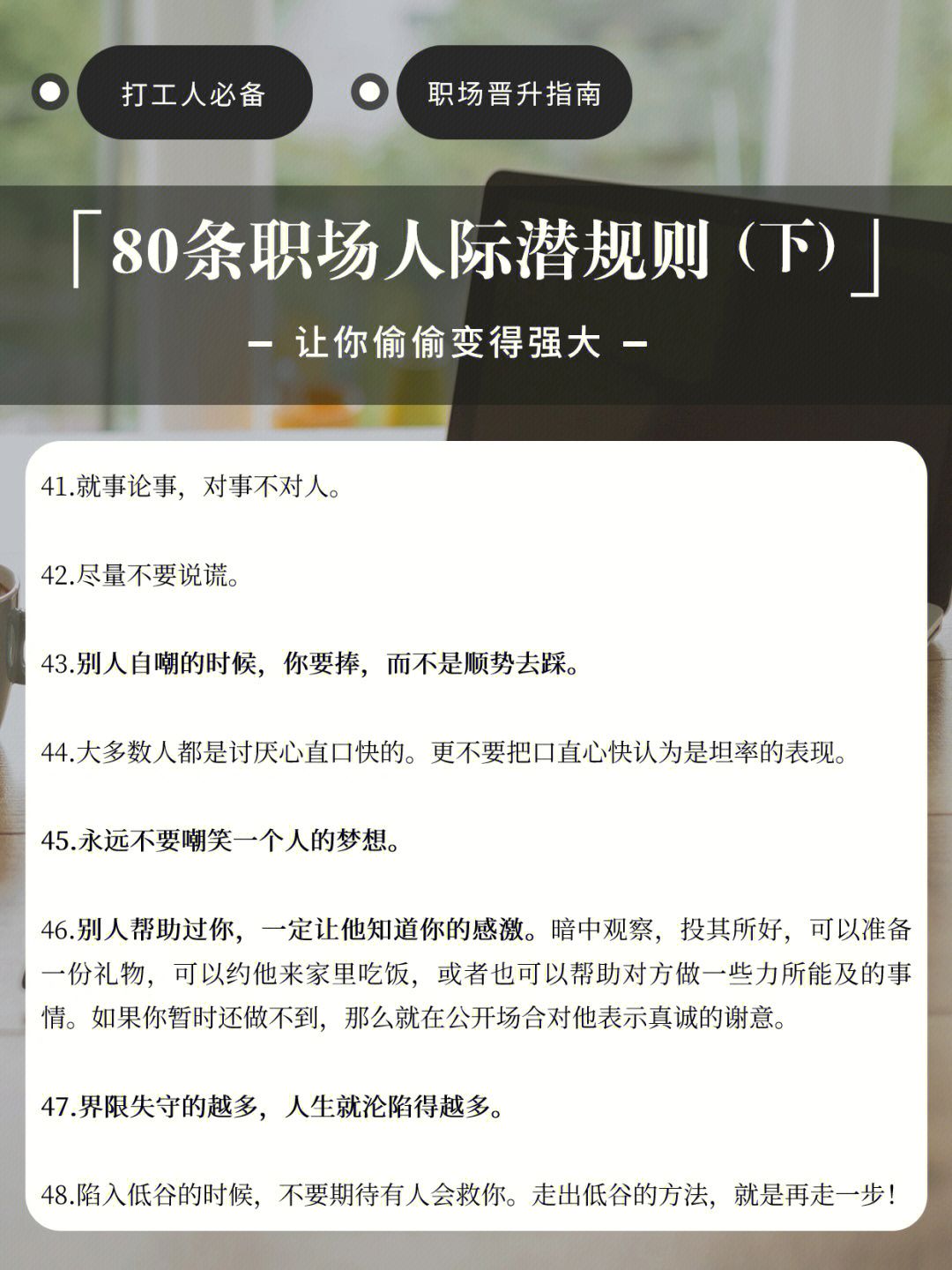 打工人必备

职场晋升指南

「80条职场人际潜规则（下）」

- 让你偷偷变得强大 -

41.就事论事，对事不对人。

42.尽量不要说谎。

43.别人自嘲的时候，你要捧，而不是顺势去踩。

44.大多数人都是讨厌心直口快的。更不要把口直心快认为是坦率的表现。

45.永远不要嘲笑一个人的梦想。

46.别人帮助过你，一定让他知道你的感激。暗中观察，投其所好，可以准备一份礼物，可以约他来家里吃饭，或者也可以帮助对方做一些力所能及的事情。如果你暂时还做不到，那么就在公开场合对他表示真诚的谢意。

47.界限失守的越多，人生就沦陷得越多。

48.陷入低谷的时候，不要期待有人会救你。走出低谷的方法，就是再走一步！